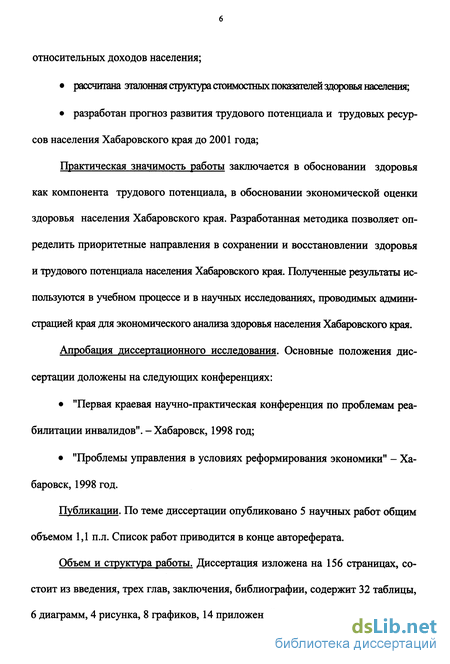 6

относительных доходов населения;

• рассчитана эталонная структура стоимостных показателей здоровья населения;

• разработан прогноз развития трудового потенциала и трудовых ресурсов населения Хабаровского края до 2001 года;

Практическая значимость работы заключается в обосновании здоровья как компонента трудового потенциала, в обосновании экономической оценки здоровья населения Хабаровского края. Разработанная методика позволяет определить приоритетные направления в сохранении и восстановлении здоровья и трудового потенциала населения Хабаровского края. Полученные результаты используются в учебном процессе и в научных исследованиях, проводимых администрацией края для экономического анализа здоровья населения Хабаровского края.

Апробация диссертационного исследования. Основные положения диссертации доложены на следующих конференциях:

• "Первая краевая научно-практическая конференция по проблемам реабилитации инвалидов". – Хабаровск, 1998 год;

• "Проблемы управления в условиях реформирования экономики" – Хабаровск, 1998 год.

Публикации. По теме диссертации опубликовано 5 научных работ общим объемом 1,1 п.л. Список работ приводится в конце автореферата.

Объем и структура работы. Диссертация изложена на 156 страницах, состоит из введения, трех глав, заключения, библиографии, содержит 32 таблицы, 6 диаграмм, 4 рисунка, 8 графиков, 14 приложен

dsLib.net
библиотека диссертаций